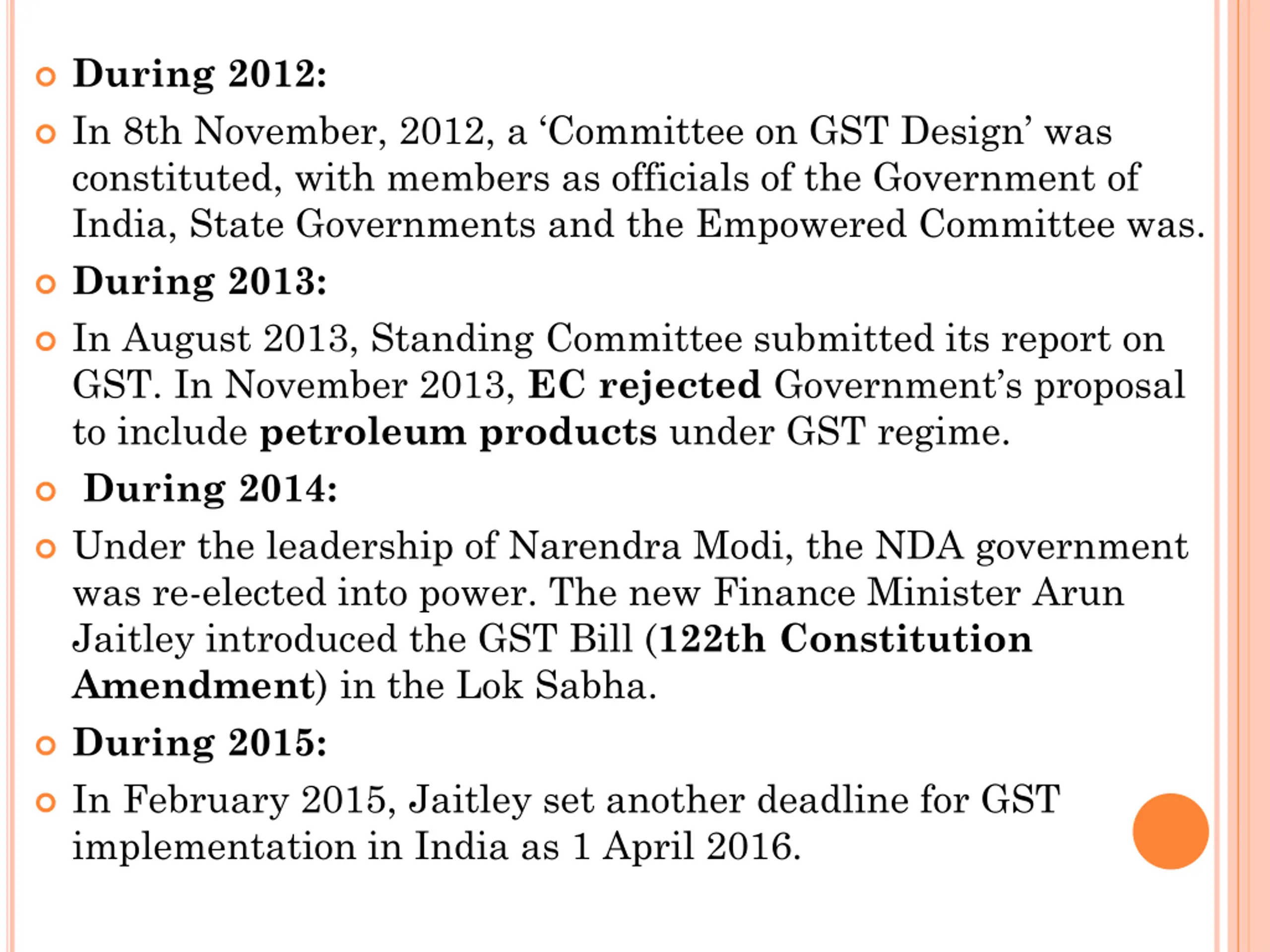 During 2012:

In 8th November, 2012, a ‘Committee on GST Design’ was constituted, with members as officials of the Government of India, State Governments and the Empowered Committee was.

During 2013:

In August 2013, Standing Committee submitted its report on GST. In November 2013, EC rejected Government’s proposal to include petroleum products under GST regime.

During 2014:

Under the leadership of Narendra Modi, the NDA government was re-elected into power. The new Finance Minister Arun Jaitley introduced the GST Bill (122th Constitution Amendment) in the Lok Sabha.

During 2015:

In February 2015, Jaitley set another deadline for GST implementation in India as 1 April 2016.